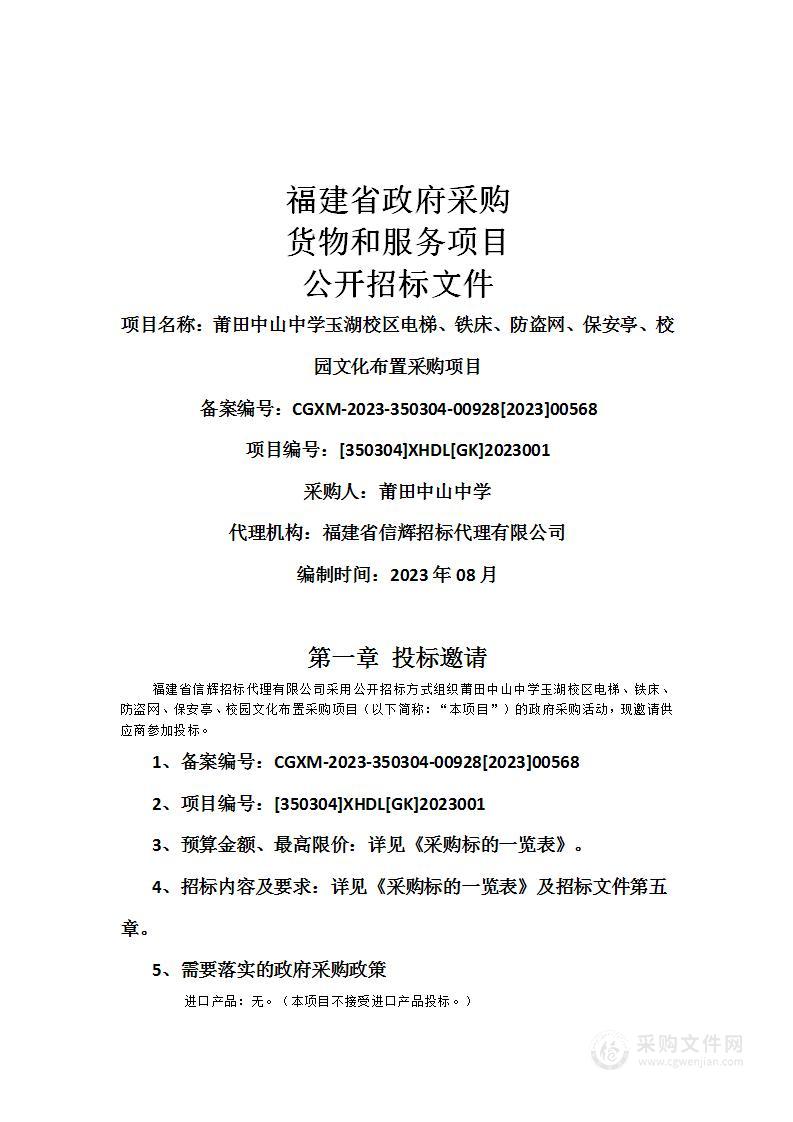 福建省政府采购
货物和服务项目
公开招标文件

项目名称：莆田中山中学玉湖校区电梯、铁床、防盗网、保安亭、校园文化布置采购项目

备案编号：CGXM-2023-350304-00928[2023]00568

项目编号：[350304]XHDL[GK]2023001

采购人：莆田中山中学

代理机构：福建省信辉招标代理有限公司

编制时间：2023 年 08 月

第一章 投标邀请

福建省信辉招标代理有限公司采用公开招标方式组织莆田中山中学玉湖校区电梯、铁床、防盗网、保安亭、校园文化布置采购项目（以下简称：“本项目”）的政府采购活动，现邀请供应商参加投标。

1、备案编号：CGXM-2023-350304-00928[2023]00568

2、项目编号：[350304]XHDL[GK]2023001

3、预算金额、最高限价：详见《采购标的一览表》。

4、招标内容及要求：详见《采购标的一览表》及招标文件第五章。

5、需要落实的政府采购政策

进口产品：无。（本项目不接受进口产品投标。）

采购文件网
www.cgwenjian.com